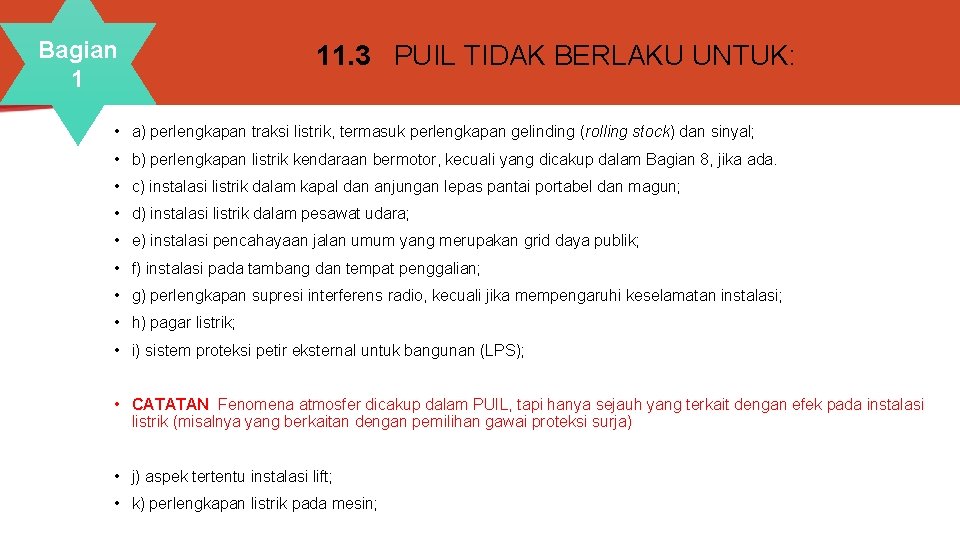 Bagian 1

11.3 PUIL TIDAK BERLAKU UNTUK:

• a) perlengkapan traksi listrik, termasuk perlengkapan gelinding (rolling stock) dan sinyal;
• b) perlengkapan listrik kendaraan bermotor, kecuali yang dicakup dalam Bagian 8, jika ada.
• c) instalasi listrik dalam kapal dan anjungan lepas pantai portabel dan magun;
• d) instalasi listrik dalam pesawat udara;
• e) instalasi pencahayaan jalan umum yang merupakan grid daya publik;
• f) instalasi pada tambang dan tempat penggalian;
• g) perlengkapan supresi interferens radio, kecuali jika mempengaruhi keselamatan instalasi;
• h) pagar listrik;
• i) sistem proteksi petir eksternal untuk bangunan (LPS);

• CATATAN Fenomena atmosfer dicakup dalam PUIL, tapi hanya sejauh yang terkait dengan efek pada instalasi listrik (misalnya yang berkaitan dengan pemilihan gawai proteksi surja)

• j) aspek tertentu instalasi lift;
• k) perlengkapan listrik pada mesin;